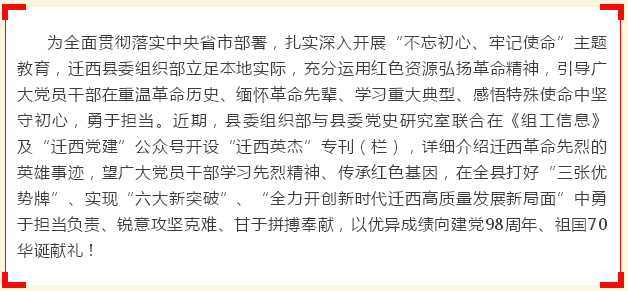 为全面贯彻落实中央省市部署，扎实深入开展“不忘初心、牢记使命”主题教育，迁西县委组织部立足本地实际，充分运用红色资源弘扬革命精神，引导广大党员干部在重温革命历史、缅怀革命先辈、学习重大典型、感悟特殊使命中坚守初心，勇于担当。近期，县委组织部与县委党史研究室联合在《组工信息》及“迁西党建”公众号开设“迁西英杰”专刊（栏），详细介绍迁西革命先烈的英雄事迹，望广大党员干部学习先烈精神、传承红色基因，在全县打好“三张优势牌”、实现“六大新突破”、“全力开创新时代迁西高质量发展新局面”中勇于担当负责、锐意攻坚克难、甘于拼搏奉献，以优异成绩向建党98周年、祖国70华诞献礼！